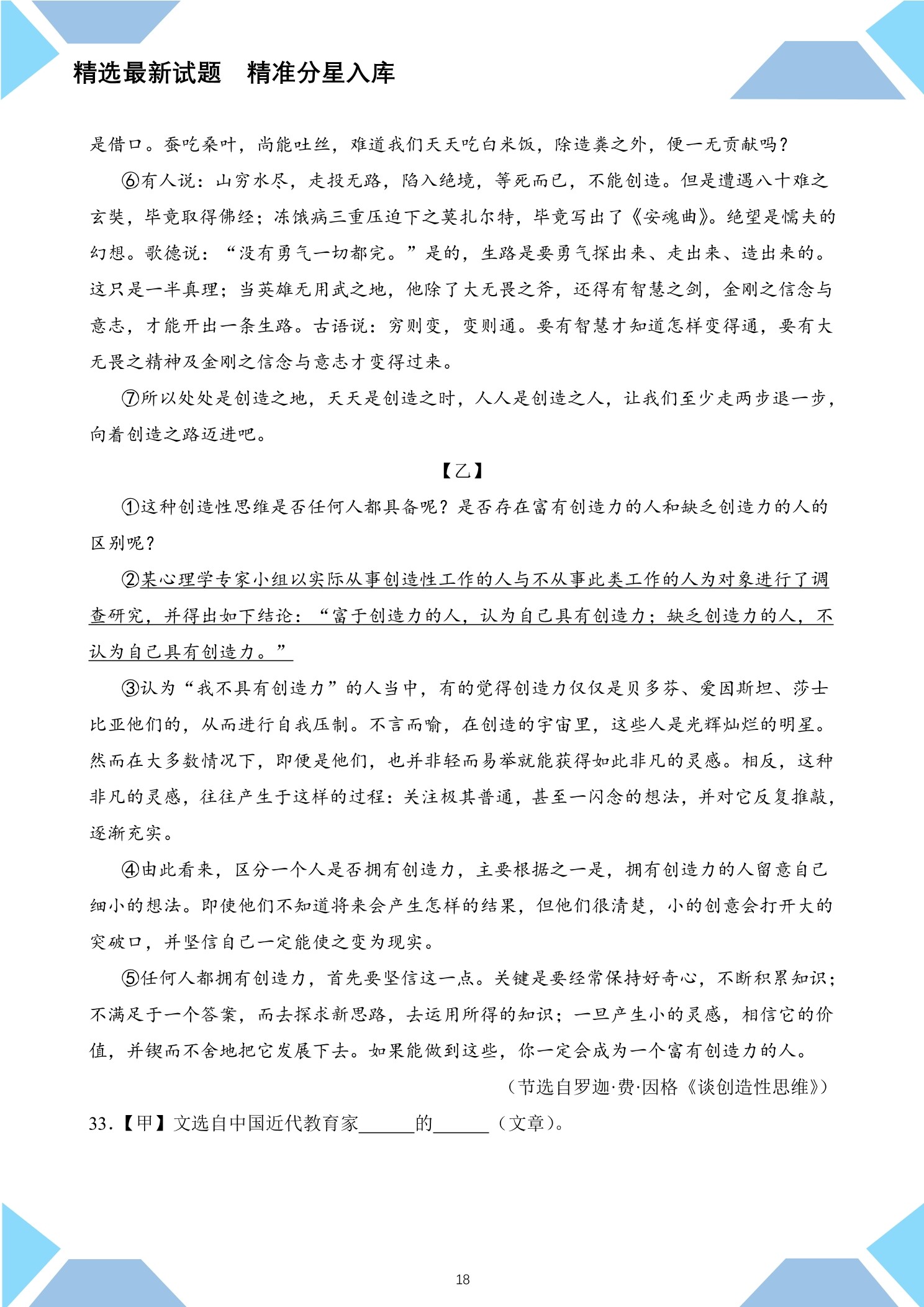 精选最新试题　精准分星入库

是借口。蚕吃桑叶，尚能吐丝，难道我们天天吃白米饭，除造粪之外，便一无贡献吗？

⑥有人说：山穷水尽，走投无路，陷入绝境，等死而已，不能创造。但是遭遇八十难之玄奘，毕竟取得佛经；冻饿病三重压迫下之莫扎尔特，毕竟写出了《安魂曲》。绝望是懦夫的幻想。歌德说：“没有勇气一切都完。”是的，生路是要勇气探出来、走出来、造出来的。这只是一半真理；当英雄无用武之地，他除了大无畏之斧，还得有智慧之剑，金刚之信念与意志，才能开出一条生路。古语说：穷则变，变则通。要有智慧才知道怎样变得通，要有大无畏之精神及金刚之信念与意志才变得过来。

⑦所以处处是创造之地，天天是创造之时，人人是创造之人，让我们至少走两步退一步，向着创造之路迈进吧。

【乙】

①这种创造性思维是否任何人都具备呢？是否存在富有创造力的人和缺乏创造力的人的区别呢？

②某心理学专家小组以实际从事创造性工作的人与不从事此类工作的人为对象进行了调查研究，并得出如下结论：“富于创造力的人，认为自己具有创造力；缺乏创造力的人，不认为自己具有创造力。”

③认为“我不具有创造力”的人当中，有的觉得创造力仅仅是贝多芬、爱因斯坦、莎士比亚他们的，从而进行自我压制。不言而喻，在创造的宇宙里，这些人是光辉灿烂的明星。然而在大多数情况下，即便是他们，也并非轻而易举就能获得如此非凡的灵感。相反，这种非凡的灵感，往往产生于这样的过程：关注极其普通，甚至一闪念的想法，并对它反复推敲，逐渐充实。

④由此看来，区分一个人是否拥有创造力，主要根据之一是，拥有创造力的人留意自己细小的想法。即使他们不知道将来会产生怎样的结果，但他们很清楚，小的创意会打开大的突破口，并坚信自己一定能使之变为现实。

⑤任何人都拥有创造力，首先要坚信这一点。关键是要经常保持好奇心，不断积累知识；不满足于一个答案，而去探求新思路，去运用所得的知识；一旦产生小的灵感，相信它的价值，并锲而不舍地把它发展下去。如果能做到这些，你一定会成为一个富有创造力的人。

（节选自罗迦·费·因格《谈创造性思维》）

33.【甲】文选自中国近代教育家______的______（文章）。

18